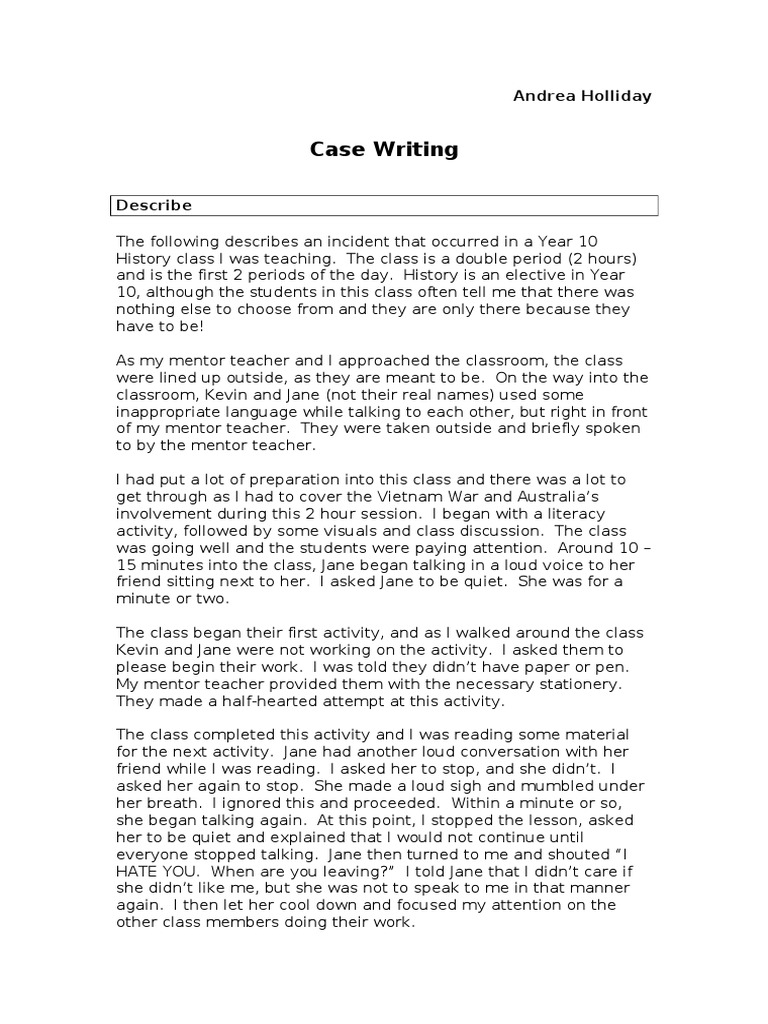 Andrea Holliday

Case Writing

Describe

The following describes an incident that occurred in a Year 10 History class I was teaching. The class is a double period (2 hours) and is the first 2 periods of the day. History is an elective in Year 10, although the students in this class often tell me that there was nothing else to choose from and they are only there because they have to be!

As my mentor teacher and I approached the classroom, the class were lined up outside, as they are meant to be. On the way into the classroom, Kevin and Jane (not their real names) used some inappropriate language while talking to each other, but right in front of my mentor teacher. They were taken outside and briefly spoken to by the mentor teacher.

I had put a lot of preparation into this class and there was a lot to get through as I had to cover the Vietnam War and Australia's involvement during this 2 hour session. I began with a literacy activity, followed by some visuals and class discussion. The class was going well and the students were paying attention. Around 10 – 15 minutes into the class, Jane began talking in a loud voice to her friend sitting next to her. I asked Jane to be quiet. She was for a minute or two.

The class began their first activity, and as I walked around the class Kevin and Jane were not working on the activity. I asked them to please begin their work. I was told they didn't have paper or pen. My mentor teacher provided them with the necessary stationery. They made a half-hearted attempt at this activity.

The class completed this activity and I was reading some material for the next activity. Jane had another loud conversation with her friend while I was reading. I asked her to stop, and she didn't. I asked her again to stop. She made a loud sigh and mumbled under her breath. I ignored this and proceeded. Within a minute or so, she began talking again. At this point, I stopped the lesson, asked her to be quiet and explained that I would not continue until everyone stopped talking. Jane then turned to me and shouted "I HATE YOU. When are you leaving?" I told Jane that I didn't care if she didn't like me, but she was not to speak to me in that manner again. I then let her cool down and focused my attention on the other class members doing their work.